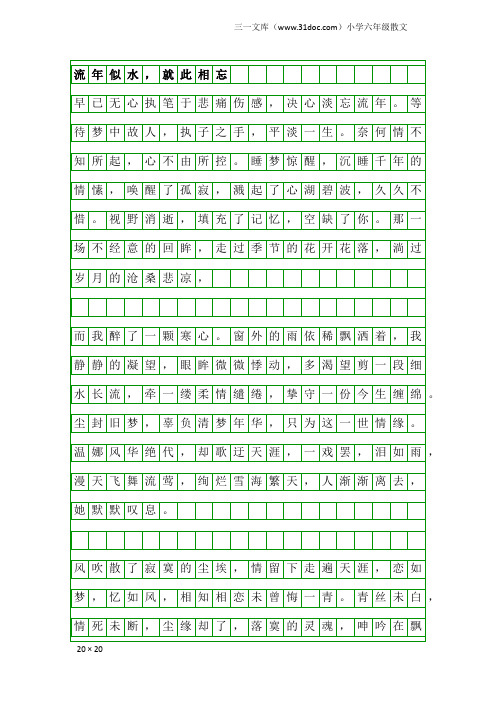 三一文库（www.31doc.com）小学六年级散文

流年似水，就此相忘

早已无心执笔于悲痛伤感，决心淡忘流年。等待梦中故人，执子之手，平淡一生。奈何情不知所起，心不由所控。睡梦惊醒，沉睡千年的情愫，唤醒了孤寂，溅起了心湖碧波，久久不惜。视野消逝，填充了记忆，空缺了你。那一场不经意的回眸，走过季节的花开花落，淌过岁月的沧桑悲凉，

而我醉了一颗寒心。窗外的雨依稀飘洒着，我静静的凝望，眼眸微微悸动，多渴望剪一段细水长流，牵一缕柔情缱绻，挚守一份今生缠绵。尘封旧梦，辜负清梦年华，只为这一世情缘。温娜风华绝代，却歌迁天涯，一戏罢，泪如雨，漫天飞舞流莺，绚烂雪海繁天，人渐渐离去，她默默叹息。

风吹散了寂寞的尘埃，情留下走遍天涯，恋如梦，忆如风，相知相恋未曾悔一青。青丝未白，情死未断，尘缘却了，落寞的灵魂，呻吟在飘

20×20